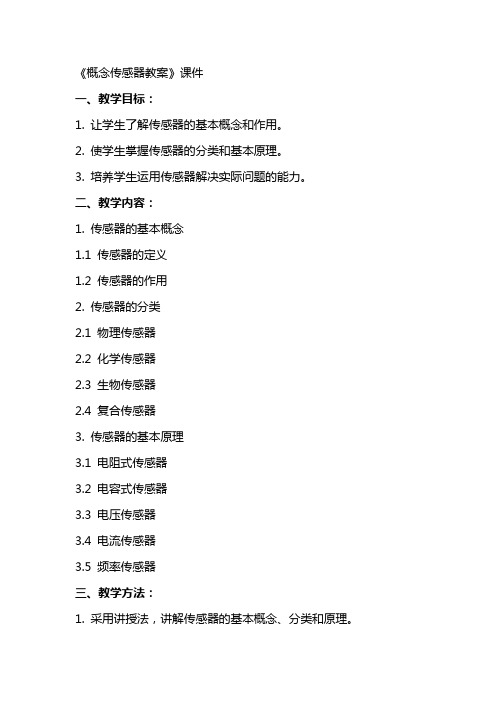 《概念传感器教案》课件

一、教学目标：

1. 让学生了解传感器的基本概念和作用。

2. 使学生掌握传感器的分类和基本原理。

3. 培养学生运用传感器解决实际问题的能力。

二、教学内容：

1. 传感器的基本概念

1.1 传感器的定义

1.2 传感器的作用

2. 传感器的分类

2.1 物理传感器

2.2 化学传感器

2.3 生物传感器

2.4 复合传感器

3. 传感器的基本原理

3.1 电阻式传感器

3.2 电容式传感器

3.3 电压传感器

3.4 电流传感器

3.5 频率传感器

三、教学方法：

1. 采用讲授法，讲解传感器的基本概念、分类和原理。